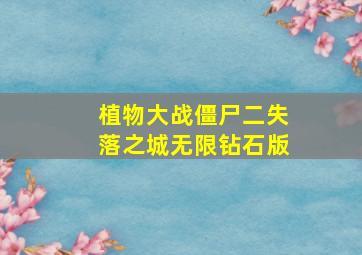 植物大战僵尸二失落之城无限钻石版